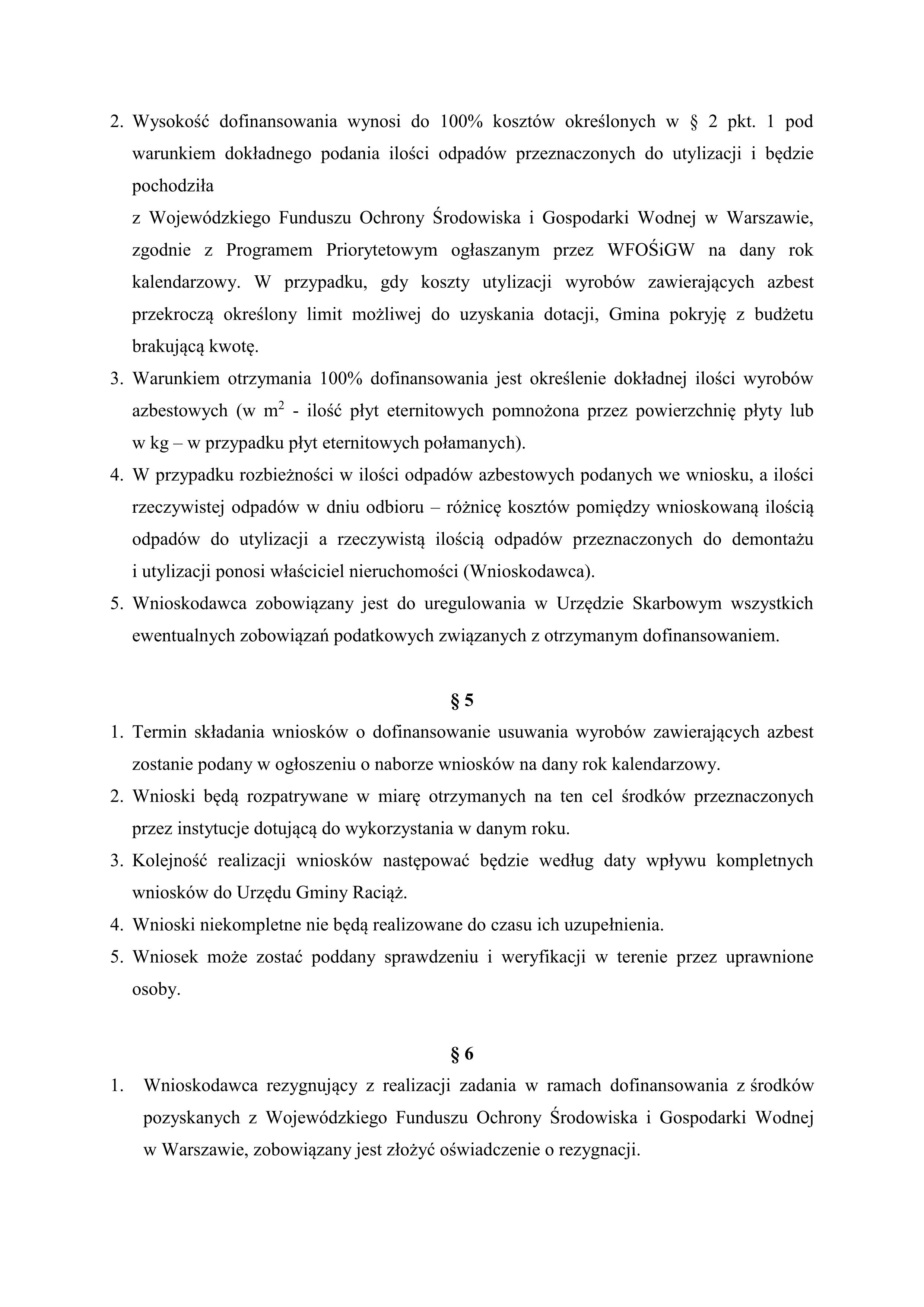 2. Wysokość dofinansowania wynosi do 100% kosztów określonych w § 2 pkt. 1 pod warunkiem dokładnego podania ilości odpadów przeznaczonych do utylizacji i będzie pochodziła
z Wojewódzkiego Funduszu Ochrony Środowiska i Gospodarki Wodnej w Warszawie, zgodnie z Programem Priorytetowym ogłaszanym przez WFOŚiGW na dany rok kalendarzowy. W przypadku, gdy koszty utylizacji wyrobów zawierających azbest przekroczą określony limit możliwej do uzyskania dotacji, Gmina pokryję z budżetu brakującą kwotę.
3. Warunkiem otrzymania 100% dofinansowania jest określenie dokładnej ilości wyrobów azbestowych (w $m^2$ - ilość płyt eternitowych pomnożona przez powierzchnię płyty lub w kg – w przypadku płyt eternitowych połamanych).
4. W przypadku rozbieżności w ilości odpadów azbestowych podanych we wniosku, a ilości rzeczywistej odpadów w dniu odbioru – różnicę kosztów pomiędzy wnioskowaną ilością odpadów do utylizacji a rzeczywistą ilością odpadów przeznaczonych do demontażu i utylizacji ponosi właściciel nieruchomości (Wnioskodawca).
5. Wnioskodawca zobowiązany jest do uregulowania w Urzędzie Skarbowym wszystkich ewentualnych zobowiązań podatkowych związanych z otrzymanym dofinansowaniem.

§ 5
1. Termin składania wniosków o dofinansowanie usuwania wyrobów zawierających azbest zostanie podany w ogłoszeniu o naborze wniosków na dany rok kalendarzowy.
2. Wnioski będą rozpatrywane w miarę otrzymanych na ten cel środków przeznaczonych przez instytucje dotującą do wykorzystania w danym roku.
3. Kolejność realizacji wniosków następować będzie według daty wpływu kompletnych wniosków do Urzędu Gminy Raciąż.
4. Wnioski niekompletne nie będą realizowane do czasu ich uzupełnienia.
5. Wniosek może zostać poddany sprawdzeniu i weryfikacji w terenie przez uprawnione osoby.

§ 6
1. Wnioskodawca rezygnujący z realizacji zadania w ramach dofinansowania z środków pozyskanych z Wojewódzkiego Funduszu Ochrony Środowiska i Gospodarki Wodnej w Warszawie, zobowiązany jest złożyć oświadczenie o rezygnacji.